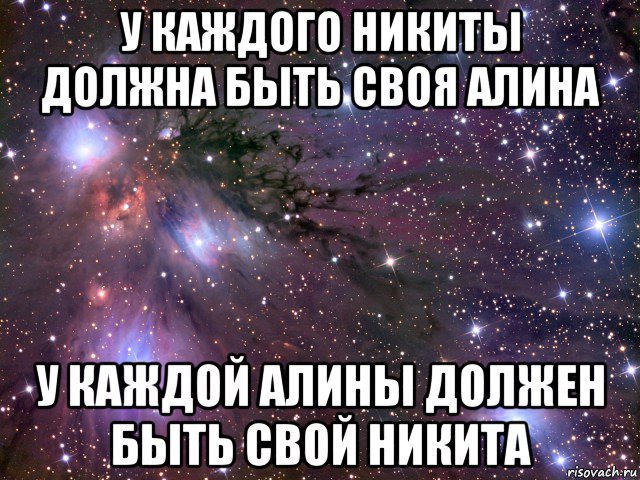 У КАЖДОГО НИКИТЫ ДОЛЖНА БЫТЬ СВОЯ АЛИНА

У КАЖДОЙ АЛИНЫ ДОЛЖЕН БЫТЬ СВОЙ НИКИТА

risovach.ru